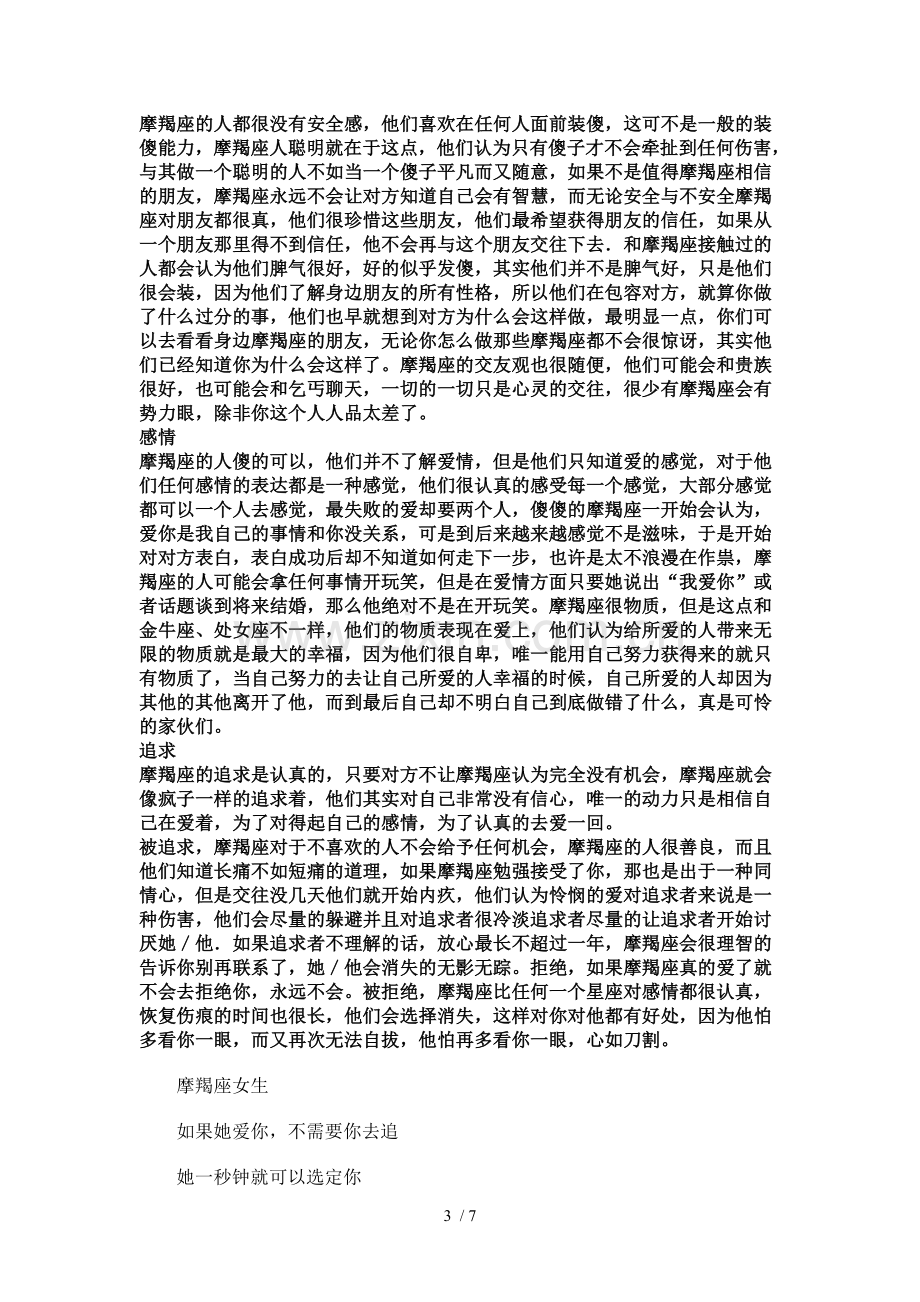 摩羯座的人都很没有安全感，他们喜欢在任何人面前装傻，这可不是一般的装傻能力，摩羯座人聪明就在于这点，他们认为只有傻子才不会牵扯到任何伤害，与其做一个聪明的人不如当一个傻子平凡而又随意，如果不是值得摩羯座相信的朋友，摩羯座永远不会让对方知道自己会有智慧，而无论安全与不安全摩羯座对朋友都很真，他们很珍惜这些朋友，他们最希望获得朋友的信任，如果从一个朋友那里得不到信任，他不会再与这个朋友交往下去．和摩羯座接触过的人都会认为他们脾气很好，好的似乎发傻，其实他们并不是脾气好，只是他们很会装，因为他们了解身边朋友的所有性格，所以他们在包容对方，就算你做了什么过分的事，他们也早就想到对方为什么会这样做，最明显一点，你们可以去看看身边摩羯座的朋友，无论你怎么做那些摩羯座都不会很惊讶，其实他们已经知道你为什么会这样了。摩羯座的交友观也很随便，他们可能会和贵族很好，也可能会和乞丐聊天，一切的一切只是心灵的交往，很少有摩羯座会有势力眼，除非你这个人人品太差了。

感情

摩羯座的人傻的可以，他们并不了解爱情，但是他们只知道爱的感觉，对于他们任何感情的表达都是一种感觉，他们很认真的感受每一个感觉，大部分感觉都可以一个人去感觉，最失败的爱却要两个人，傻傻的摩羯座一开始会认为，爱你是我自己的事情和你没关系，可是到后来越来越感觉不是滋味，于是开始对对方表白，表白成功后却不知道如何走下一步，也许是太不浪漫在作祟，摩羯座的人可能会拿任何事情开玩笑，但是在爱情方面只要她说出“我爱你”或者话题谈到将来结婚，那么他绝对不是在开玩笑。摩羯座很物质，但是这点和金牛座、处女座不一样，他们的物质表现在爱上，他们认为给所爱的人带来无限的物质就是最大的幸福，因为他们很自卑，唯一能用自己努力获得来的就只有物质了，当自己努力的去让自己所爱的人幸福的时候，自己所爱的人却因为其他的其他离开了他，而到最后自己却不明白自己到底做错了什么，真是可怜的家伙们。

追求

摩羯座的追求是认真的，只要对方不让摩羯座认为完全没有机会，摩羯座就会像疯子一样的追求着，他们其实对自己非常没有信心，唯一的动力只是相信自己在爱着，为了对得起自己的感情，为了认真的去爱一回。

被追求，摩羯座对于不喜欢的人不会给予任何机会，摩羯座的人很善良，而且他们知道长痛不如短痛的道理，如果摩羯座勉强接受了你，那也是出于一种同情心，但是交往没几天他们就开始内疚，他们认为怜悯的爱对追求者来说是一种伤害，他们会尽量的躲避并且对追求者很冷淡追求者尽量的让追求者开始讨厌她／他．如果追求者不理解的话，放心最长不超过一年，摩羯座会很理智的告诉你别再联系了，她／他会消失的无影无踪。拒绝，如果摩羯座真的爱了就不会去拒绝你，永远不会。被拒绝，摩羯座比任何一个星座对感情都很认真，恢复伤痕的时间也很长，他们会选择消失，这样对你对他都有好处，因为他怕多看你一眼，而又再次无法自拔，他怕再多看你一眼，心如刀割。

摩羯座女生

如果她爱你，不需要你去追

她一秒钟就可以选定你

3 / 7